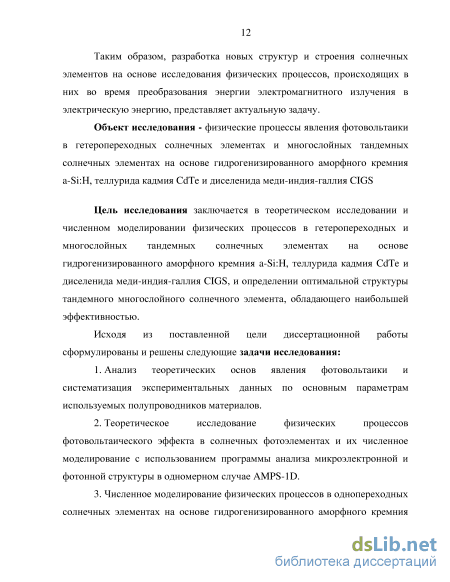 12

Таким образом, разработка новых структур и строения солнечных элементов на основе исследования физических процессов, происходящих в них во время преобразования энергии электромагнитного излучения в электрическую энергию, представляет актуальную задачу.

Объект исследования - физические процессы явления фотовольтаики в гетеропереходных солнечных элементах и многослойных тандемных солнечных элементах на основе гидрогенизированного аморфного кремния a-Si:H, теллурида кадмия CdTe и диселенида меди-индия-галлия CIGS

Цель исследования заключается в теоретическом исследовании и численном моделировании физических процессов в гетеропереходных и многослойных тандемных солнечных элементах на основе гидрогенизированного аморфного кремния a-Si:H, теллурида кадмия CdTe и диселенида меди-индия-галлия CIGS, и определении оптимальной структуры тандемного многослойного солнечного элемента, обладающего наибольшей эффективностью.

Исходя из поставленной цели диссертационной работы сформулированы и решены следующие задачи исследования:

1. Анализ теоретических основ явления фотовольтаики и систематизация экспериментальных данных по основным параметрам используемых полупроводников материалов.

2. Теоретическое исследование физических процессов фотовольтаического эффекта в солнечных фотоэлементах и их численное моделирование с использованием программы анализа микроэлектронной и фотонной структуры в одномерном случае AMPS-1D.

3. Численное моделирование физических процессов в однопереходных солнечных элементах на основе гидрогенизированного аморфного кремния

dsLib.net
библиотека диссертаций